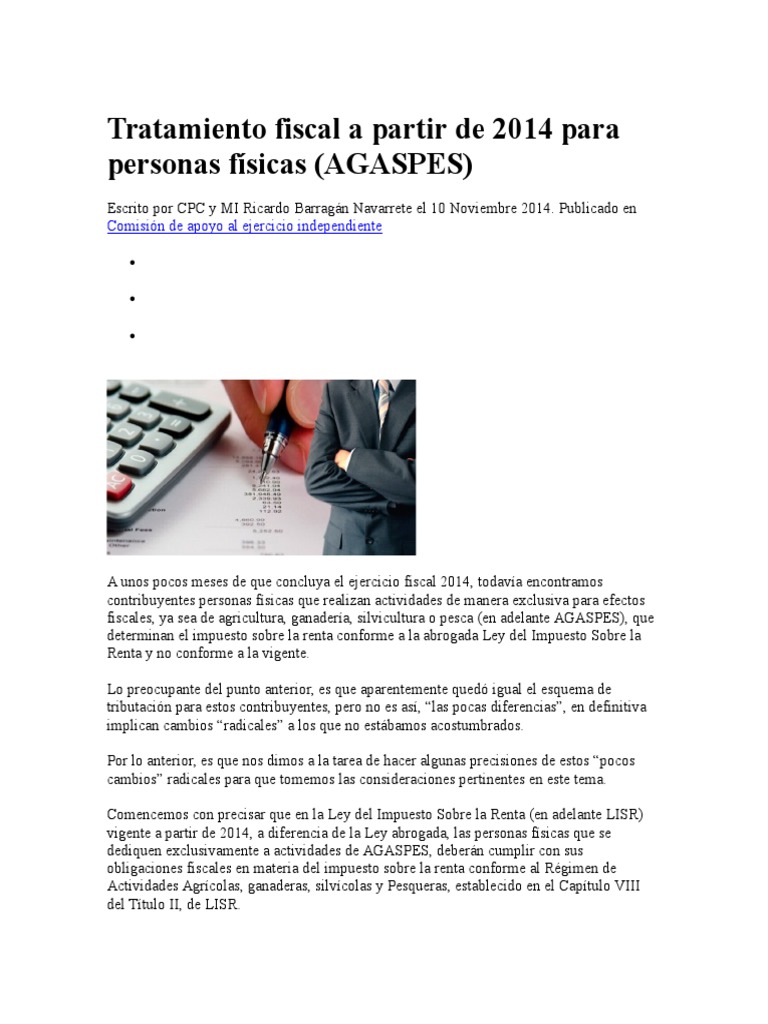 Tratamiento fiscal a partir de 2014 para personas físicas (AGASPES)

Escrito por CPC y MI Ricardo Barragán Navarrete el 10 Noviembre 2014. Publicado en Comisión de apoyo al ejercicio independiente

•

•

•

A unos pocos meses de que concluya el ejercicio fiscal 2014, todavía encontramos contribuyentes personas físicas que realizan actividades de manera exclusiva para efectos fiscales, ya sea de agricultura, ganadería, silvicultura o pesca (en adelante AGASPES), que determinan el impuesto sobre la renta conforme a la abrogada Ley del Impuesto Sobre la Renta y no conforme a la vigente.

Lo preocupante del punto anterior, es que aparentemente quedó igual el esquema de tributación para estos contribuyentes, pero no es así, "las pocas diferencias", en definitiva implican cambios "radicales" a los que no estábamos acostumbrados.

Por lo anterior, es que nos dimos a la tarea de hacer algunas precisiones de estos "pocos cambios" radicales para que tomemos las consideraciones pertinentes en este tema.

Comencemos con precisar que en la Ley del Impuesto Sobre la Renta (en adelante LISR) vigente a partir de 2014, a diferencia de la Ley abrogada, las personas físicas que se dediquen exclusivamente a actividades de AGASPES, deberán cumplir con sus obligaciones fiscales en materia del impuesto sobre la renta conforme al Régimen de Actividades Agrícolas, ganaderas, silvícolas y Pesqueras, establecido en el Capítulo VIII del Título II, de LISR.